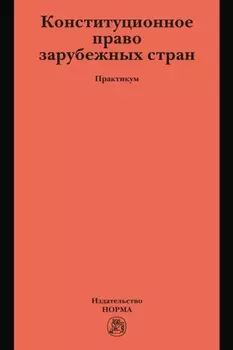 Конституционное право зарубежных стран

Практикум

Издательство
НОРМА